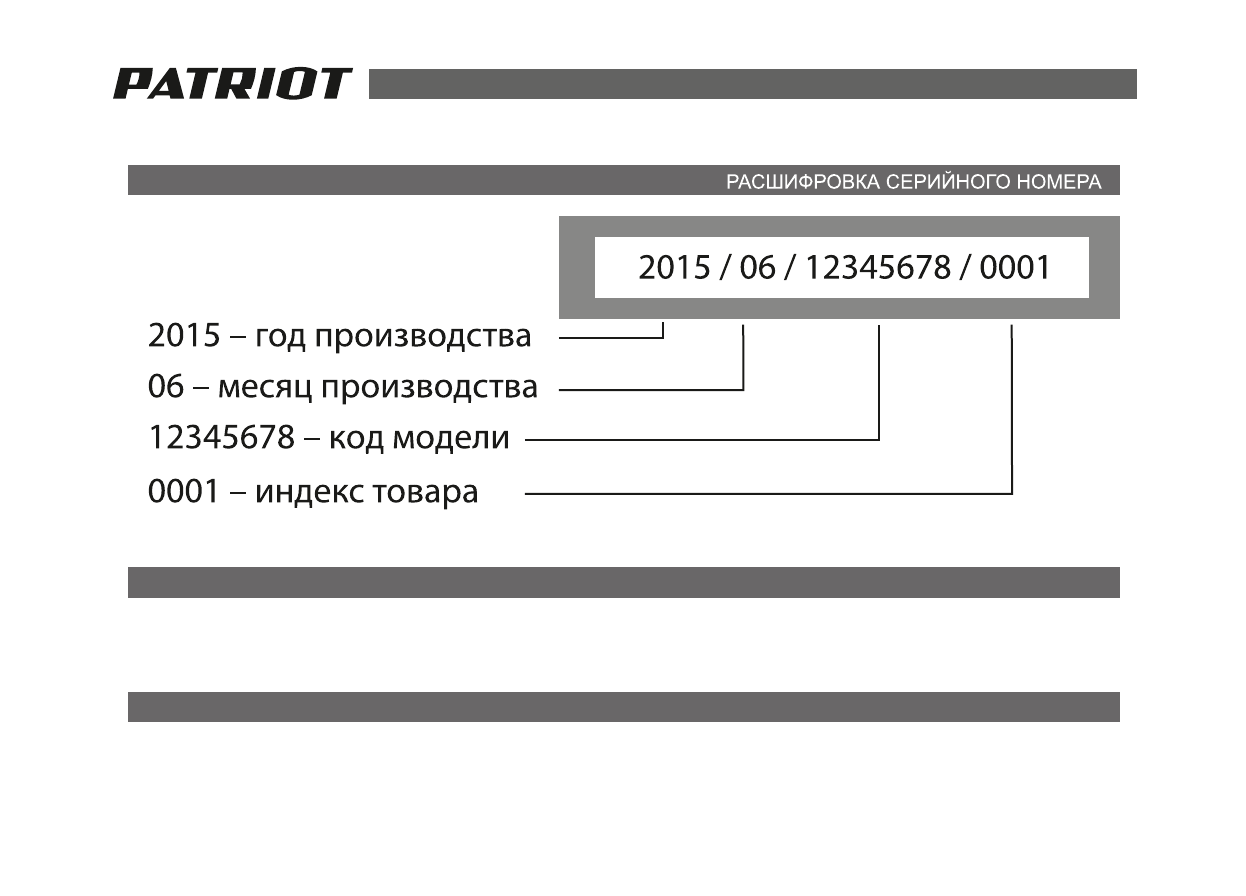 PATRIOT

РАСШИФРОВКА СЕРИЙНОГО НОМЕРА

2015 / 06 / 12345678 / 0001

2015 – год производства

06 – месяц производства

12345678 – код модели

0001 – индекс товара